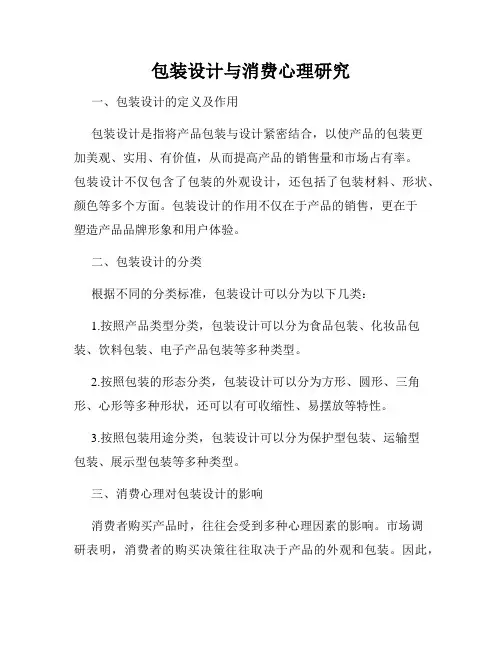 包装设计与消费心理研究

一、包装设计的定义及作用

包装设计是指将产品包装与设计紧密结合，以使产品的包装更加美观、实用、有价值，从而提高产品的销售量和市场占有率。包装设计不仅包含了包装的外观设计，还包括了包装材料、形状、颜色等多个方面。包装设计的作用不仅在于产品的销售，更在于塑造产品品牌形象和用户体验。

二、包装设计的分类

根据不同的分类标准，包装设计可以分为以下几类：

1.按照产品类型分类，包装设计可以分为食品包装、化妆品包装、饮料包装、电子产品包装等多种类型。

2.按照包装的形态分类，包装设计可以分为方形、圆形、三角形、心形等多种形状，还可以有可收缩性、易摆放等特性。

3.按照包装用途分类，包装设计可以分为保护型包装、运输型包装、展示型包装等多种类型。

三、消费心理对包装设计的影响

消费者购买产品时，往往会受到多种心理因素的影响。市场调研表明，消费者的购买决策往往取决于产品的外观和包装。因此，